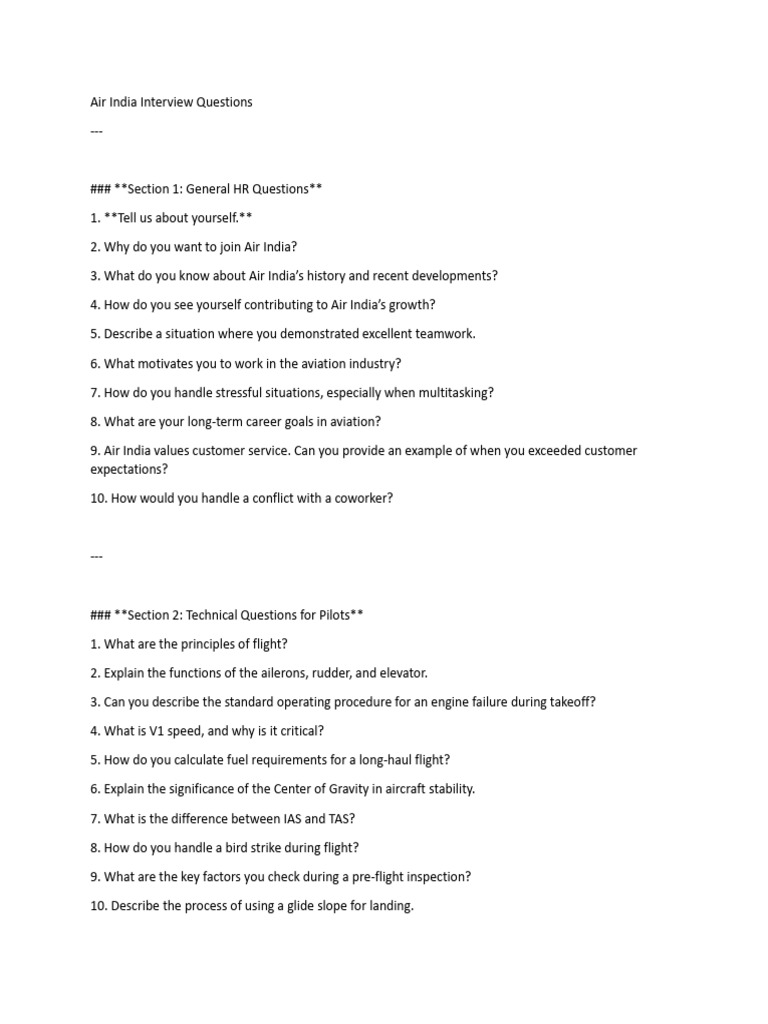 Air India Interview Questions

---

### **Section 1: General HR Questions**

1. **Tell us about yourself.**

2. Why do you want to join Air India?

3. What do you know about Air India's history and recent developments?

4. How do you see yourself contributing to Air India's growth?

5. Describe a situation where you demonstrated excellent teamwork.

6. What motivates you to work in the aviation industry?

7. How do you handle stressful situations, especially when multitasking?

8. What are your long-term career goals in aviation?

9. Air India values customer service. Can you provide an example of when you exceeded customer expectations?

10. How would you handle a conflict with a coworker?

---

### **Section 2: Technical Questions for Pilots**

1. What are the principles of flight?

2. Explain the functions of the ailerons, rudder, and elevator.

3. Can you describe the standard operating procedure for an engine failure during takeoff?

4. What is V1 speed, and why is it critical?

5. How do you calculate fuel requirements for a long-haul flight?

6. Explain the significance of the Center of Gravity in aircraft stability.

7. What is the difference between IAS and TAS?

8. How do you handle a bird strike during flight?

9. What are the key factors you check during a pre-flight inspection?

10. Describe the process of using a glide slope for landing.